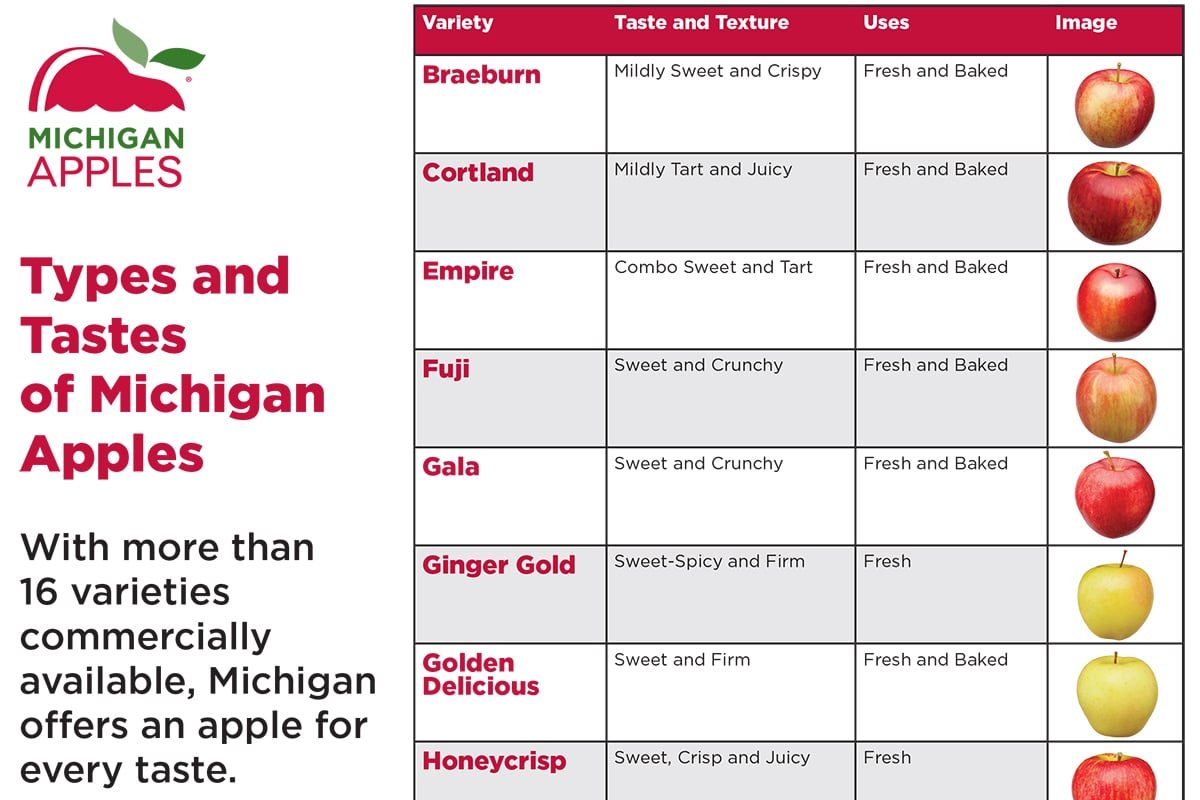 MICHIGAN APPLES

Types and Tastes of Michigan Apples

With more than 16 varieties commercially available, Michigan offers an apple for every taste.

| Variety | Taste and Texture | Uses | Image |
|---|---|---|---|
| Braeburn | Mildly Sweet and Crispy | Fresh and Baked | |
| Cortland | Mildly Tart and Juicy | Fresh and Baked | |
| Empire | Combo Sweet and Tart | Fresh and Baked | |
| Fuji | Sweet and Crunchy | Fresh and Baked | |
| Gala | Sweet and Crunchy | Fresh and Baked | |
| Ginger Gold | Sweet-Spicy and Firm | Fresh | |
| Golden Delicious | Sweet and Firm | Fresh and Baked | |
| Honeycrisp | Sweet, Crisp and Juicy | Fresh | |